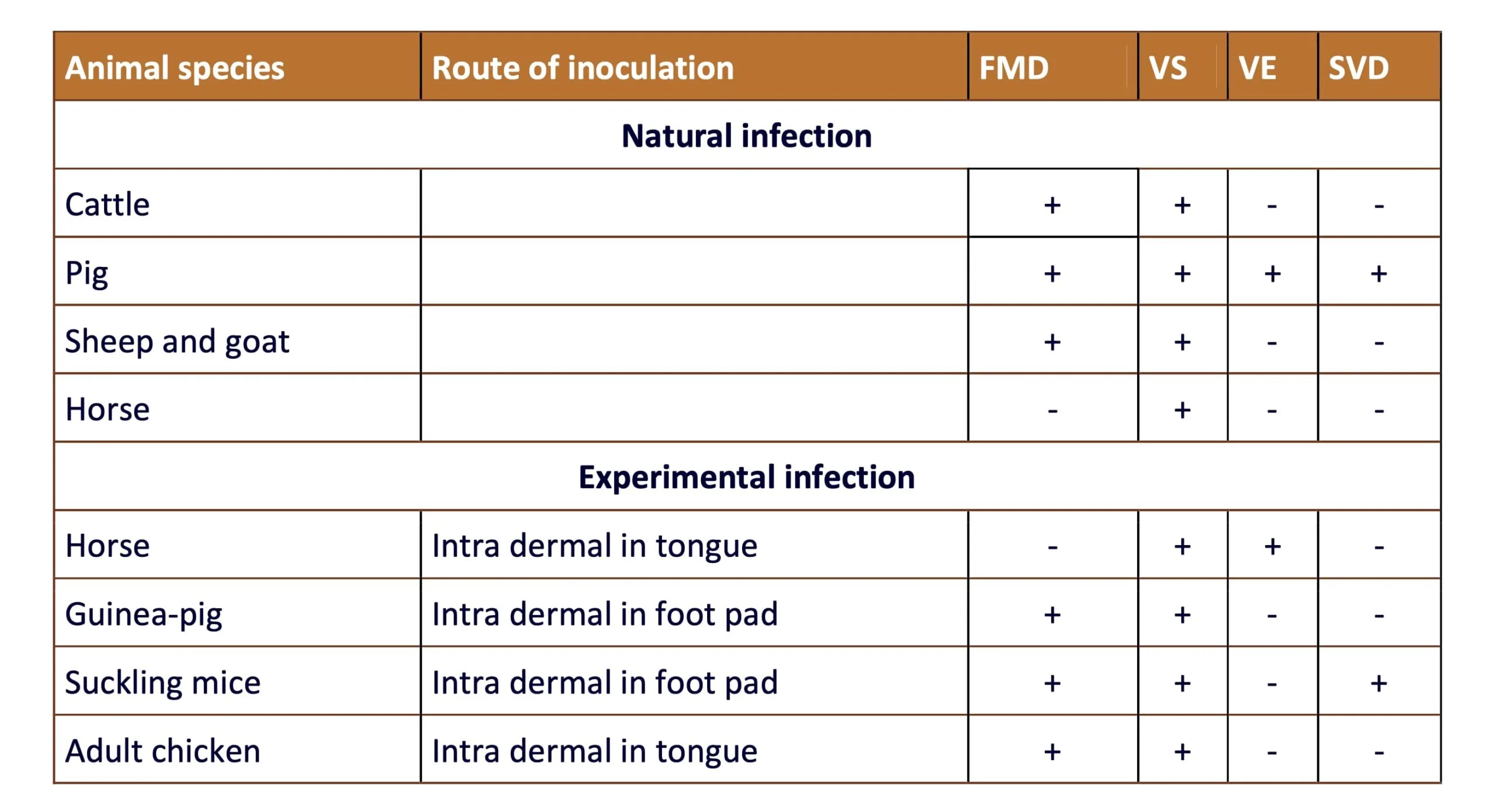 | Animal species | Route of inoculation | FMD | VS | VE | SVD |
|---|---|---|---|---|---|
| Natural infection | | | | | |
| Cattle | | + | + | - | - |
| Pig | | + | + | + | + |
| Sheep and goat | | + | + | - | - |
| Horse | | - | + | - | - |
| Experimental infection | | | | | |
| Horse | Intra dermal in tongue | - | + | + | - |
| Guinea-pig | Intra dermal in foot pad | + | + | - | - |
| Suckling mice | Intra dermal in foot pad | + | + | - | + |
| Adult chicken | Intra dermal in tongue | + | + | - | - |